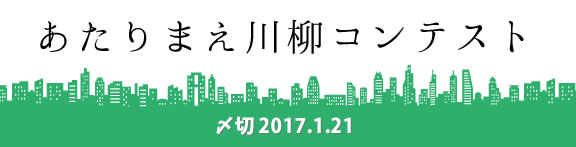 あたりまえ川柳コンテスト

〆切 2017.1.21